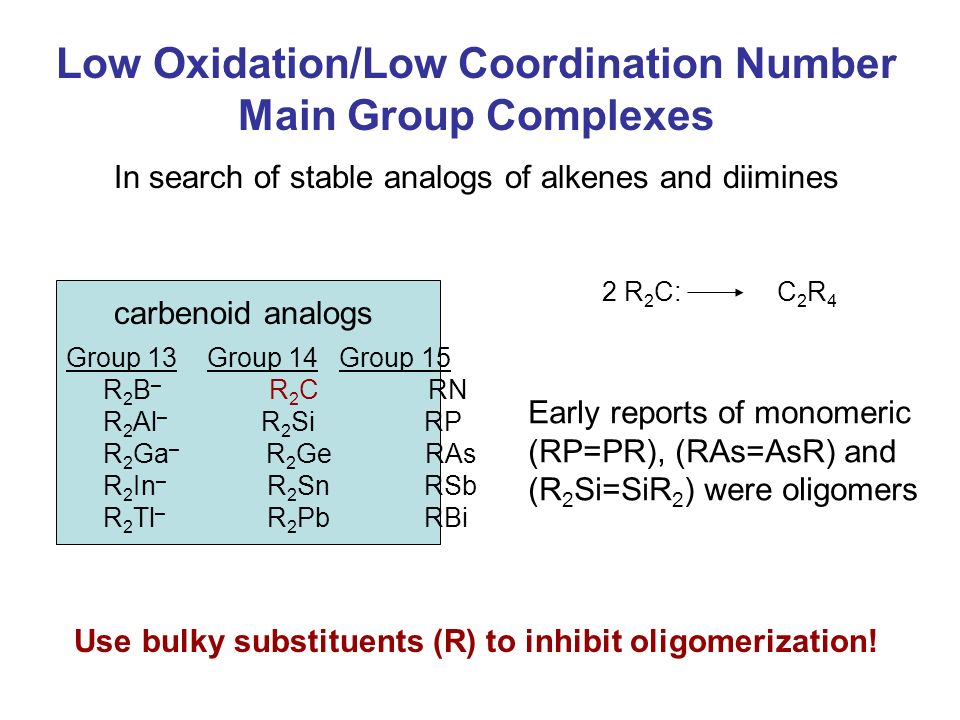 Low Oxidation/Low Coordination Number Main Group Complexes

In search of stable analogs of alkenes and diimines

carbenoid analogs

| Group 13 | Group 14 | Group 15 |
|---|---|---|
| $R_2B^-$ | $R_2C$ | RN |
| $R_2Al^-$ | $R_2Si$ | RP |
| $R_2Ga^-$ | $R_2Ge$ | RAs |
| $R_2In^-$ | $R_2Sn$ | RSb |
| $R_2Tl^-$ | $R_2Pb$ | RBi |

$2\ R_2C: \longrightarrow C_2R_4$

Early reports of monomeric (RP=PR), (RAs=AsR) and ($R_2Si=SiR_2$) were oligomers

Use bulky substituents (R) to inhibit oligomerization!